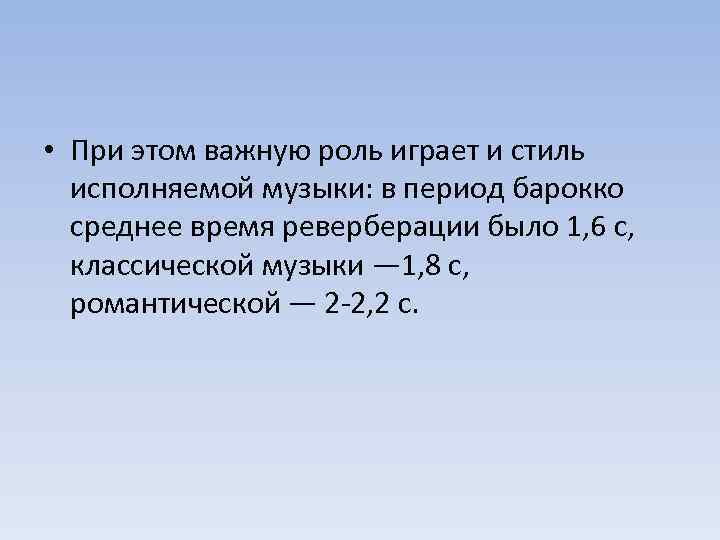 • При этом важную роль играет и стиль исполняемой музыки: в период барокко среднее время реверберации было 1,6 с, классической музыки —1,8 с, романтической — 2-2,2 с.